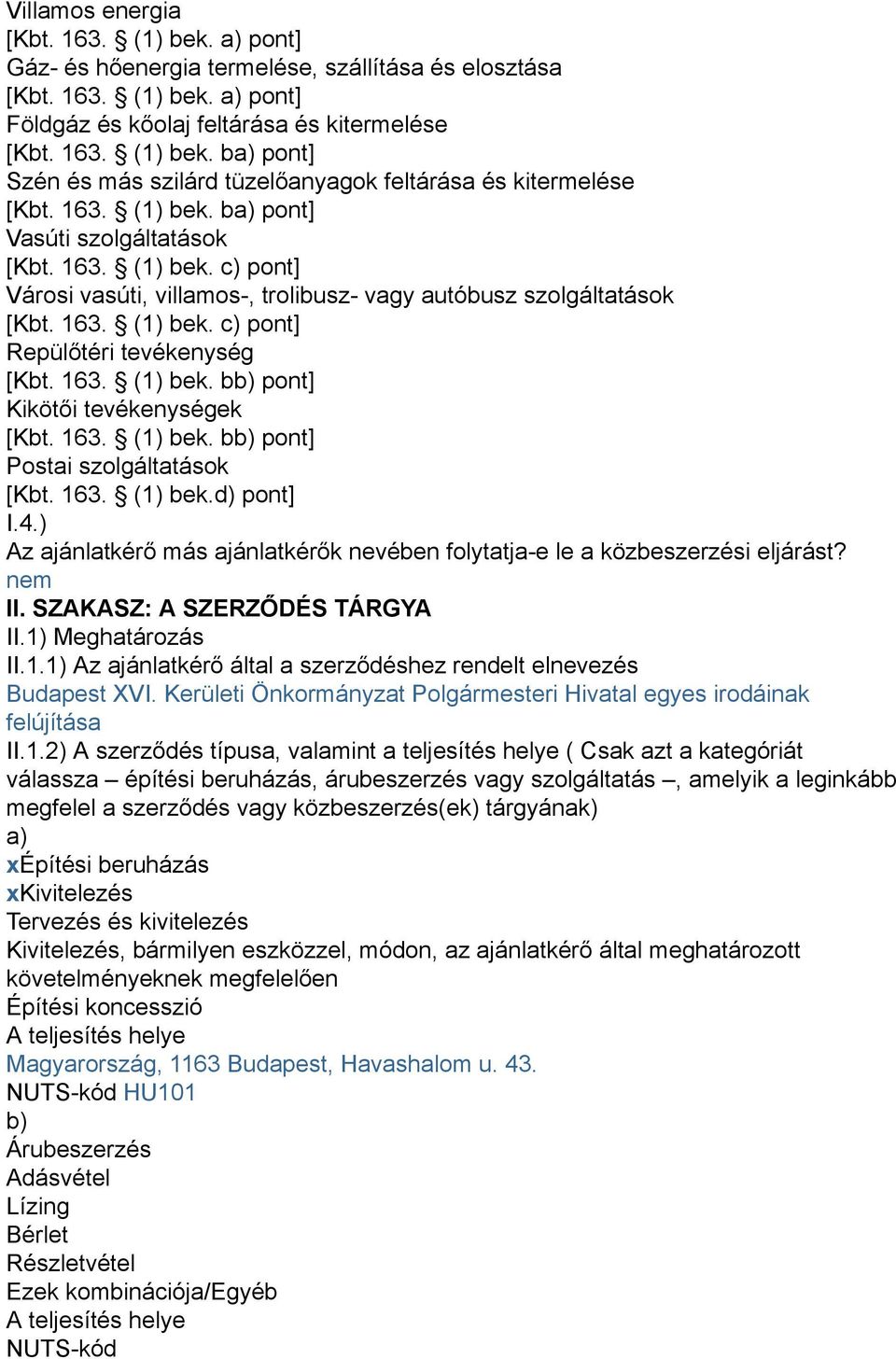 Villamos energia
[Kbt. 163. § (1) bek. a) pont]
Gáz- és hőenergia termelése, szállítása és elosztása
[Kbt. 163. § (1) bek. a) pont]
Földgáz és kőolaj feltárása és kitermelése
[Kbt. 163. § (1) bek. ba) pont]
Szén és más szilárd tüzelőanyagok feltárása és kitermelése
[Kbt. 163. § (1) bek. ba) pont]
Vasúti szolgáltatások
[Kbt. 163. § (1) bek. c) pont]
Városi vasúti, villamos-, trolibusz- vagy autóbusz szolgáltatások
[Kbt. 163. § (1) bek. c) pont]
Repülőtéri tevékenység
[Kbt. 163. § (1) bek. bb) pont]
Kikötői tevékenységek
[Kbt. 163. § (1) bek. bb) pont]
Postai szolgáltatások
[Kbt. 163. § (1) bek.d) pont]
I.4.)
Az ajánlatkérő más ajánlatkérők nevében folytatja-e le a közbeszerzési eljárást?
nem
II. SZAKASZ: A SZERZŐDÉS TÁRGYA
II.1) Meghatározás
II.1.1) Az ajánlatkérő által a szerződéshez rendelt elnevezés
Budapest XVI. Kerületi Önkormányzat Polgármesteri Hivatal egyes irodáinak felújítása
II.1.2) A szerződés típusa, valamint a teljesítés helye ( Csak azt a kategóriát válassza – építési beruházás, árubeszerzés vagy szolgáltatás –, amelyik a leginkább megfelel a szerződés vagy közbeszerzés(ek) tárgyának)
a)
xÉpítési beruházás
xKivitelezés
Tervezés és kivitelezés
Kivitelezés, bármilyen eszközzel, módon, az ajánlatkérő által meghatározott követelményeknek megfelelően
Építési koncesszió
A teljesítés helye
Magyarország, 1163 Budapest, Havashalom u. 43.
NUTS-kód HU101
b)
Árubeszerzés
Adásvétel
Lízing
Bérlet
Részletvétel
Ezek kombinációja/Egyéb
A teljesítés helye
NUTS-kód